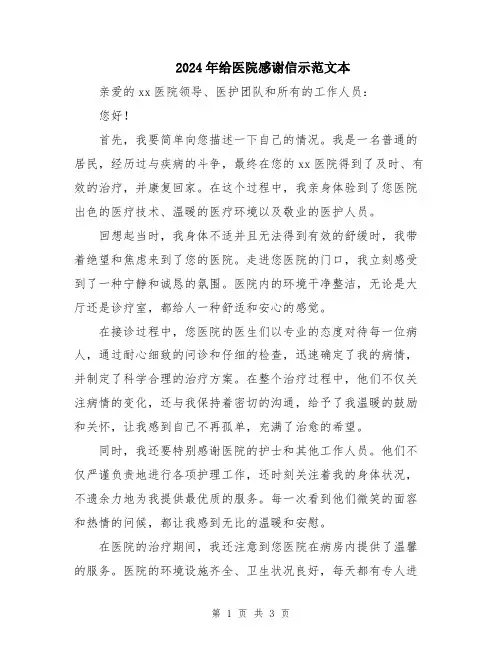 2024年给医院感谢信示范文本

亲爱的xx医院领导、医护团队和所有的工作人员：

您好！

首先，我要简单向您描述一下自己的情况。我是一名普通的居民，经历过与疾病的斗争，最终在您的xx医院得到了及时、有效的治疗，并康复回家。在这个过程中，我亲身体验到了您医院出色的医疗技术、温暖的医疗环境以及敬业的医护人员。

回想起当时，我身体不适并且无法得到有效的舒缓时，我带着绝望和焦虑来到了您的医院。走进您医院的门口，我立刻感受到了一种宁静和诚恳的氛围。医院内的环境干净整洁，无论是大厅还是诊疗室，都给人一种舒适和安心的感觉。

在接诊过程中，您医院的医生们以专业的态度对待每一位病人，通过耐心细致的问诊和仔细的检查，迅速确定了我的病情，并制定了科学合理的治疗方案。在整个治疗过程中，他们不仅关注病情的变化，还与我保持着密切的沟通，给予了我温暖的鼓励和关怀，让我感到自己不再孤单，充满了治愈的希望。

同时，我还要特别感谢医院的护士和其他工作人员。他们不仅严谨负责地进行各项护理工作，还时刻关注着我的身体状况，不遗余力地为我提供最优质的服务。每一次看到他们微笑的面容和热情的问候，都让我感到无比的温暖和安慰。

在医院的治疗期间，我还注意到您医院在病房内提供了温馨的服务。医院的环境设施齐全、卫生状况良好，每天都有专人进

第 1 页 共 3 页